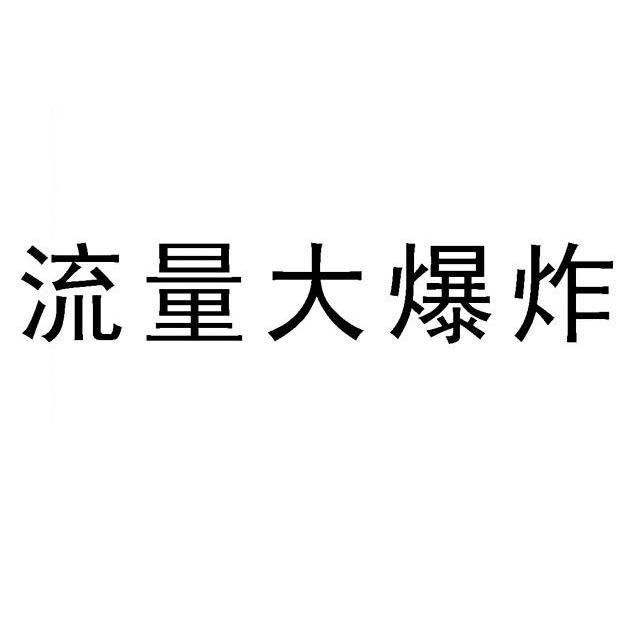 流量大爆炸